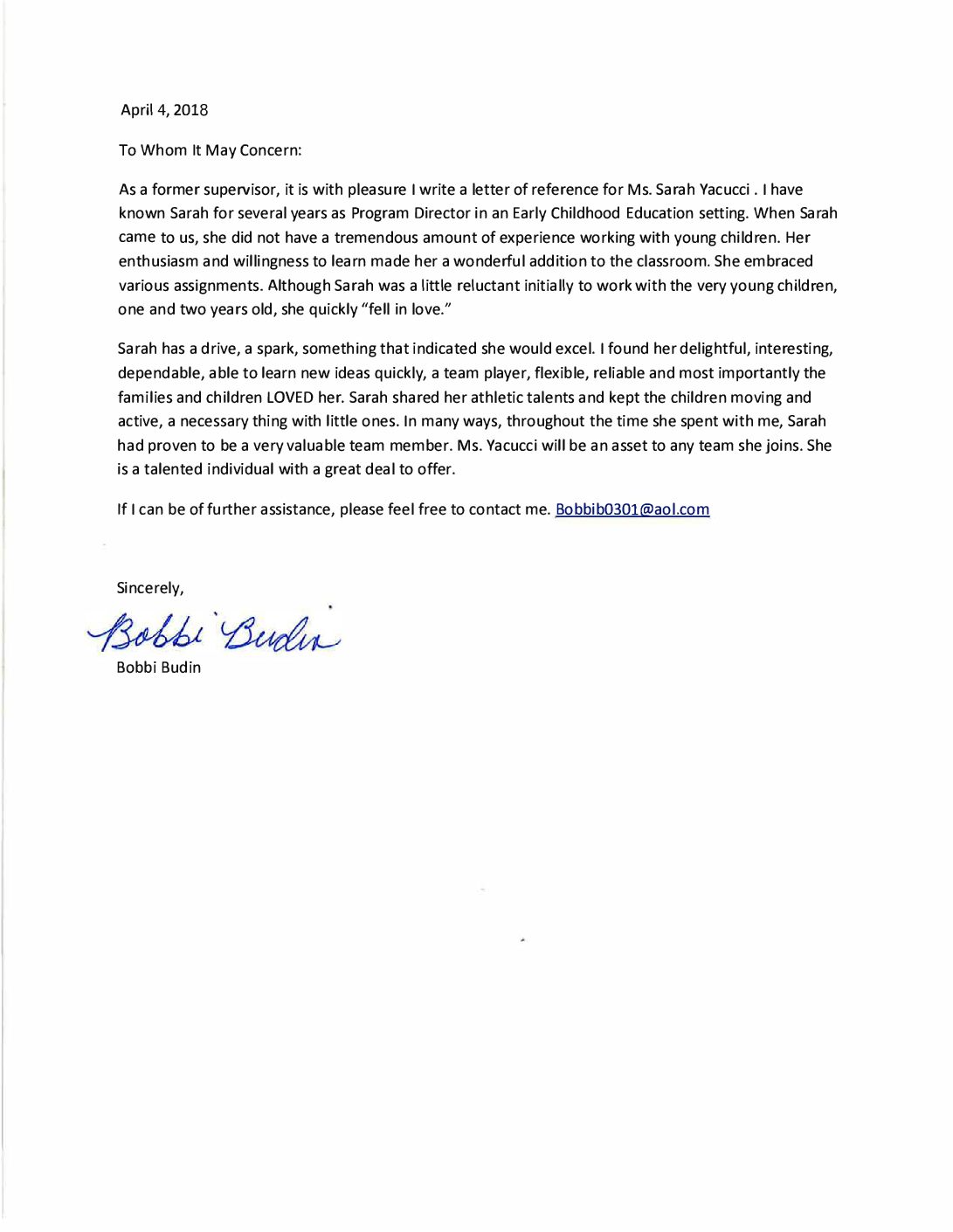 April 4, 2018

To Whom It May Concern:

As a former supervisor, it is with pleasure I write a letter of reference for Ms. Sarah Yacucci . I have known Sarah for several years as Program Director in an Early Childhood Education setting. When Sarah came to us, she did not have a tremendous amount of experience working with young children. Her enthusiasm and willingness to learn made her a wonderful addition to the classroom. She embraced various assignments. Although Sarah was a little reluctant initially to work with the very young children, one and two years old, she quickly "fell in love."

Sarah has a drive, a spark, something that indicated she would excel. I found her delightful, interesting, dependable, able to learn new ideas quickly, a team player, flexible, reliable and most importantly the families and children LOVED her. Sarah shared her athletic talents and kept the children moving and active, a necessary thing with little ones. In many ways, throughout the time she spent with me, Sarah had proven to be a very valuable team member. Ms. Yacucci will be an asset to any team she joins. She is a talented individual with a great deal to offer.

If I can be of further assistance, please feel free to contact me. Bobbib0301@aol.com

Sincerely,

Bobbi Budin

Bobbi Budin